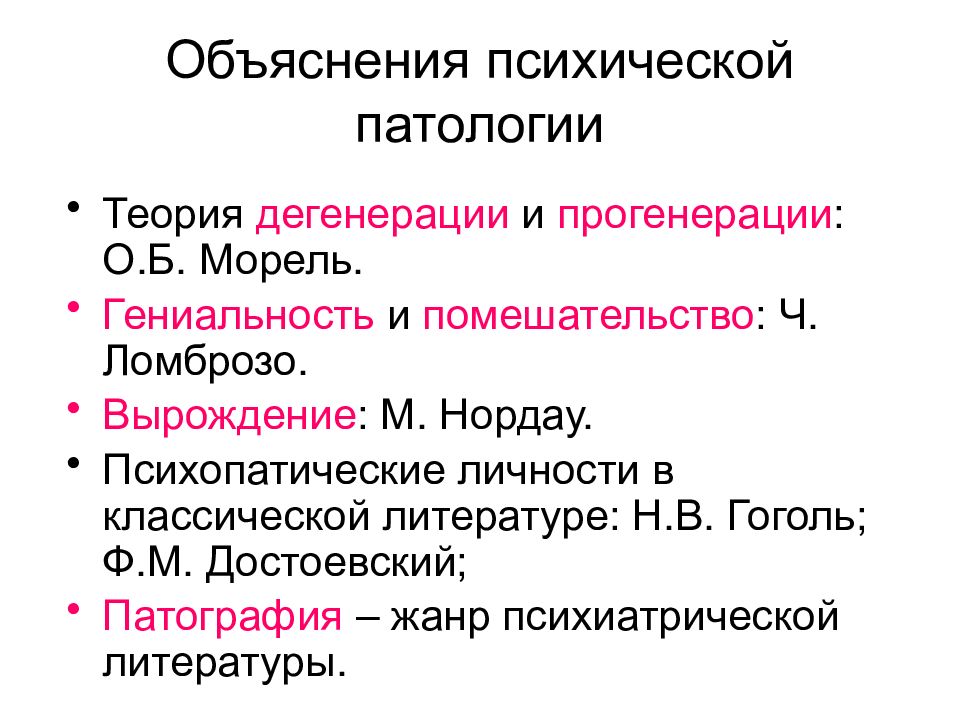 Объяснения психической патологии

• Теория дегенерации и прогенерации: О.Б. Морель.
• Гениальность и помешательство: Ч. Ломброзо.
• Вырождение: М. Нордау.
• Психопатические личности в классической литературе: Н.В. Гоголь; Ф.М. Достоевский;
• Патография – жанр психиатрической литературы.